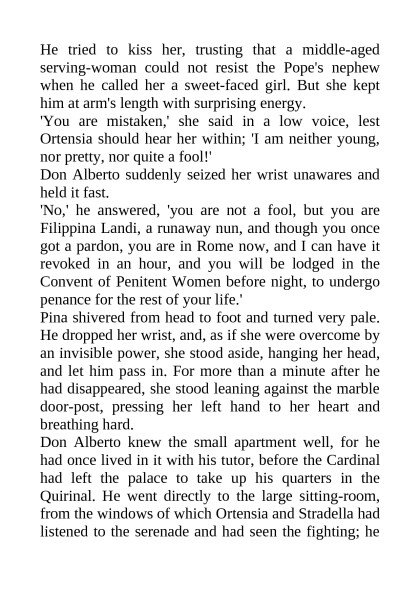 He tried to kiss her, trusting that a middle-aged serving-woman could not resist the Pope's nephew when he called her a sweet-faced girl. But she kept him at arm's length with surprising energy.

'You are mistaken,' she said in a low voice, lest Ortensia should hear her within; 'I am neither young, nor pretty, nor quite a fool!'

Don Alberto suddenly seized her wrist unawares and held it fast.

'No,' he answered, 'you are not a fool, but you are Filippina Landi, a runaway nun, and though you once got a pardon, you are in Rome now, and I can have it revoked in an hour, and you will be lodged in the Convent of Penitent Women before night, to undergo penance for the rest of your life.'

Pina shivered from head to foot and turned very pale. He dropped her wrist, and, as if she were overcome by an invisible power, she stood aside, hanging her head, and let him pass in. For more than a minute after he had disappeared, she stood leaning against the marble door-post, pressing her left hand to her heart and breathing hard.

Don Alberto knew the small apartment well, for he had once lived in it with his tutor, before the Cardinal had left the palace to take up his quarters in the Quirinal. He went directly to the large sitting-room, from the windows of which Ortensia and Stradella had listened to the serenade and had seen the fighting; he